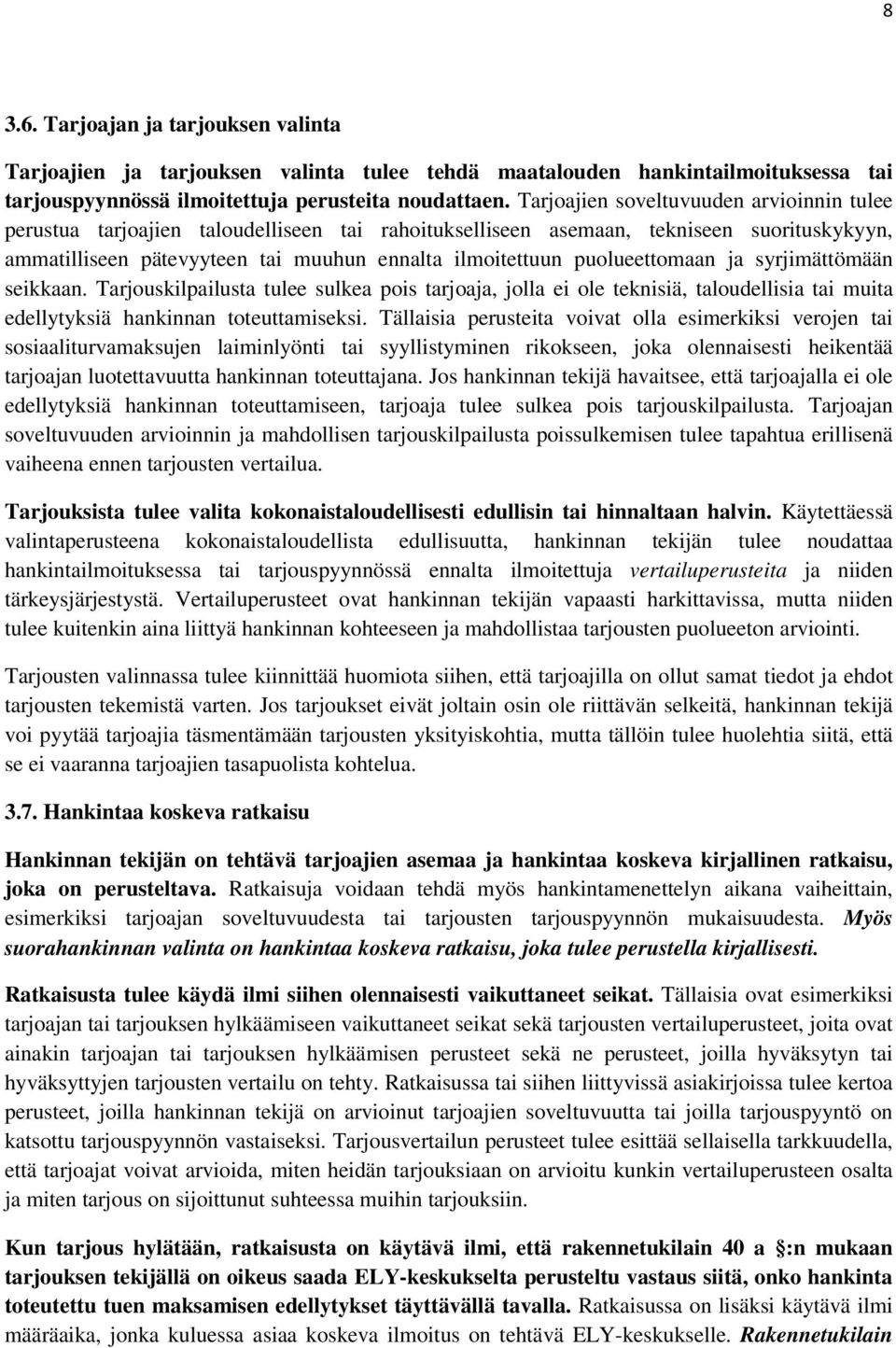 8

3.6. Tarjoajan ja tarjouksen valinta

Tarjoajien ja tarjouksen valinta tulee tehdä maatalouden hankintailmoituksessa tai tarjouspyynnössä ilmoitettuja perusteita noudattaen. Tarjoajien soveltuvuuden arvioinnin tulee perustua tarjoajien taloudelliseen tai rahoitukselliseen asemaan, tekniseen suorituskykyyn, ammatilliseen pätevyyteen tai muuhun ennalta ilmoitettuun puolueettomaan ja syrjimättömään seikkaan. Tarjouskilpailusta tulee sulkea pois tarjoaja, jolla ei ole teknisiä, taloudellisia tai muita edellytyksiä hankinnan toteuttamiseksi. Tällaisia perusteita voivat olla esimerkiksi verojen tai sosiaaliturvamaksujen laiminlyönti tai syyllistyminen rikokseen, joka olennaisesti heikentää tarjoajan luotettavuutta hankinnan toteuttajana. Jos hankinnan tekijä havaitsee, että tarjoajalla ei ole edellytyksiä hankinnan toteuttamiseen, tarjoaja tulee sulkea pois tarjouskilpailusta. Tarjoajan soveltuvuuden arvioinnin ja mahdollisen tarjouskilpailusta poissulkemisen tulee tapahtua erillisenä vaiheena ennen tarjousten vertailua.

Tarjouksista tulee valita kokonaistaloudellisesti edullisin tai hinnaltaan halvin. Käytettäessä valintaperusteena kokonaistaloudellista edullisuutta, hankinnan tekijän tulee noudattaa hankintailmoituksessa tai tarjouspyynnössä ennalta ilmoitettuja vertailuperusteita ja niiden tärkeysjärjestystä. Vertailuperusteet ovat hankinnan tekijän vapaasti harkittavissa, mutta niiden tulee kuitenkin aina liittyä hankinnan kohteeseen ja mahdollistaa tarjousten puolueeton arviointi.

Tarjousten valinnassa tulee kiinnittää huomiota siihen, että tarjoajilla on ollut samat tiedot ja ehdot tarjousten tekemistä varten. Jos tarjoukset eivät joltain osin ole riittävän selkeitä, hankinnan tekijä voi pyytää tarjoajia täsmentämään tarjousten yksityiskohtia, mutta tällöin tulee huolehtia siitä, että se ei vaaranna tarjoajien tasapuolista kohtelua.

3.7. Hankintaa koskeva ratkaisu

Hankinnan tekijän on tehtävä tarjoajien asemaa ja hankintaa koskeva kirjallinen ratkaisu, joka on perusteltava. Ratkaisuja voidaan tehdä myös hankintamenettelyn aikana vaiheittain, esimerkiksi tarjoajan soveltuvuudesta tai tarjousten tarjouspyynnön mukaisuudesta. Myös suorahankinnan valinta on hankintaa koskeva ratkaisu, joka tulee perustella kirjallisesti.

Ratkaisusta tulee käydä ilmi siihen olennaisesti vaikuttaneet seikat. Tällaisia ovat esimerkiksi tarjoajan tai tarjouksen hylkäämiseen vaikuttaneet seikat sekä tarjousten vertailuperusteet, joita ovat ainakin tarjoajan tai tarjouksen hylkäämisen perusteet sekä ne perusteet, joilla hyväksytyn tai hyväksyttyjen tarjousten vertailu on tehty. Ratkaisussa tai siihen liittyvissä asiakirjoissa tulee kertoa perusteet, joilla hankinnan tekijä on arvioinut tarjoajien soveltuvuutta tai joilla tarjouspyyntö on katsottu tarjouspyynnön vastaiseksi. Tarjousvertailun perusteet tulee esittää sellaisella tarkkuudella, että tarjoajat voivat arvioida, miten heidän tarjouksiaan on arvioitu kunkin vertailuperusteen osalta ja miten tarjous on sijoittunut suhteessa muihin tarjouksiin.

Kun tarjous hylätään, ratkaisusta on käytävä ilmi, että rakennetukilain 40 a §:n mukaan tarjouksen tekijällä on oikeus saada ELY-keskukselta perusteltu vastaus siitä, onko hankinta toteutettu tuen maksamisen edellytykset täyttävällä tavalla. Ratkaisussa on lisäksi käytävä ilmi määräaika, jonka kuluessa asiaa koskeva ilmoitus on tehtävä ELY-keskukselle. Rakennetukilain